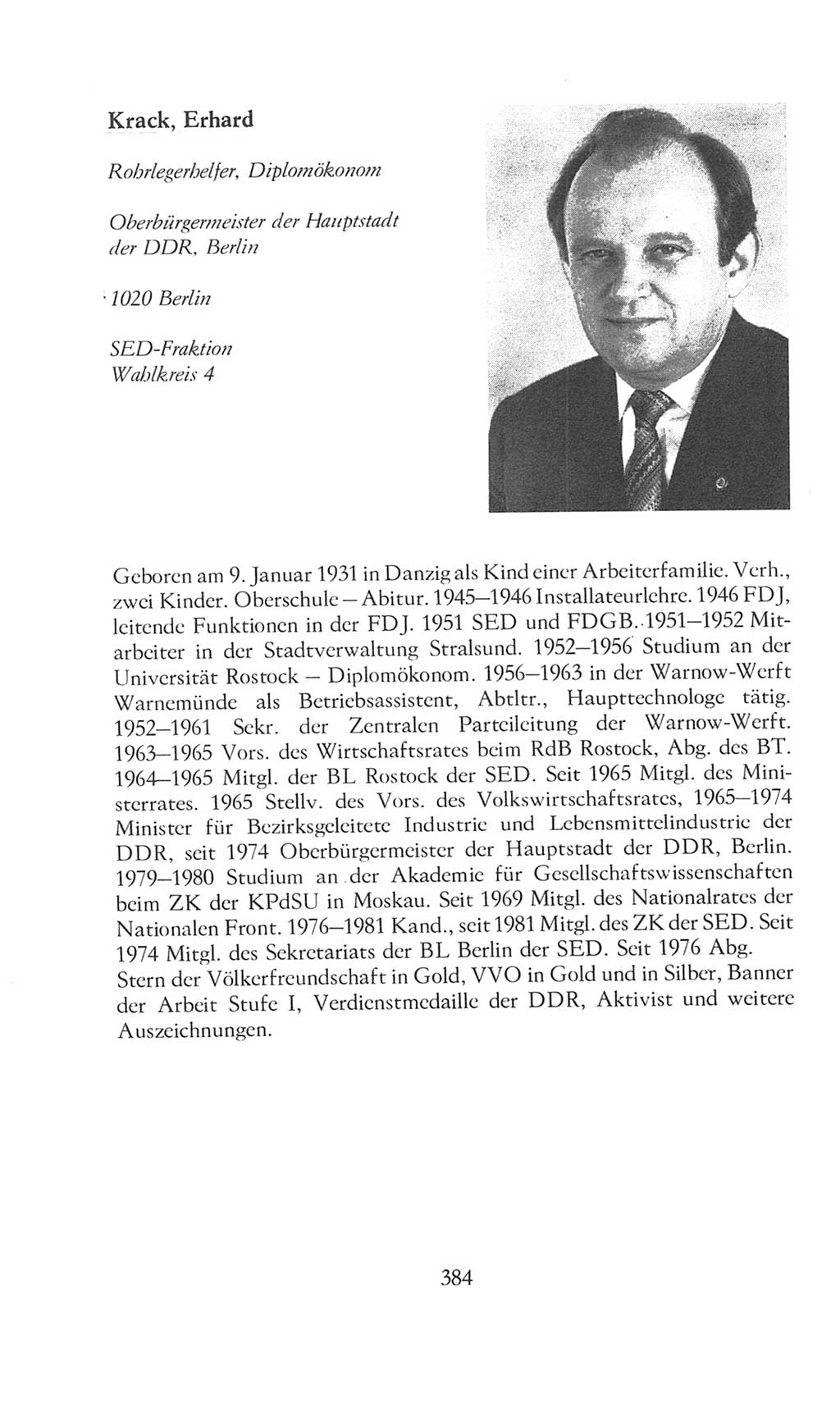 Krack, Erhard

Rohrlegerhelfer, Diplomökonom

Oberbürgermeister der Hauptstadt der DDR, Berlin

1020 Berlin

SED-Fraktion
Wahlkreis 4

Geboren am 9. Januar 1931 in Danzig als Kind einer Arbeiterfamilie. Verh., zwei Kinder. Oberschule – Abitur. 1945–1946 Installateurlehre. 1946 FDJ, leitende Funktionen in der FDJ. 1951 SED und FDGB. 1951–1952 Mitarbeiter in der Stadtverwaltung Stralsund. 1952–1956 Studium an der Universität Rostock – Diplomökonom. 1956–1963 in der Warnow-Werft Warnemünde als Betriebsassistent, Abtltr., Haupttechnologe tätig. 1952–1961 Sekr. der Zentralen Parteileitung der Warnow-Werft. 1963–1965 Vors. des Wirtschaftsrates beim RdB Rostock, Abg. des BT. 1964–1965 Mitgl. der BL Rostock der SED. Seit 1965 Mitgl. des Ministerrates. 1965 Stellv. des Vors. des Volkswirtschaftsrates, 1965–1974 Minister für Bezirksgeleitete Industrie und Lebensmittelindustrie der DDR, seit 1974 Oberbürgermeister der Hauptstadt der DDR, Berlin. 1979–1980 Studium an der Akademie für Gesellschaftswissenschaften beim ZK der KPdSU in Moskau. Seit 1969 Mitgl. des Nationalrates der Nationalen Front. 1976–1981 Kand., seit 1981 Mitgl. des ZK der SED. Seit 1974 Mitgl. des Sekretariats der BL Berlin der SED. Seit 1976 Abg.
Stern der Völkerfreundschaft in Gold, VVO in Gold und in Silber, Banner der Arbeit Stufe I, Verdienstmedaille der DDR, Aktivist und weitere Auszeichnungen.

384